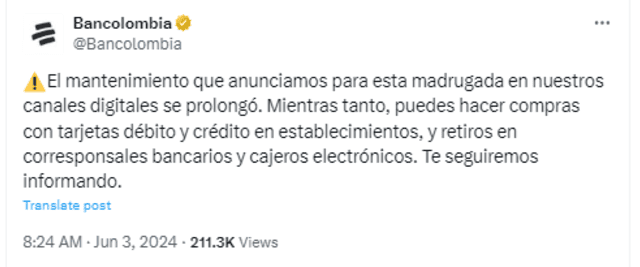 Bancolombia
@Bancolombia

⚠️ El mantenimiento que anunciamos para esta madrugada en nuestros canales digitales se prolongó. Mientras tanto, puedes hacer compras con tarjetas débito y crédito en establecimientos, y retiros en corresponsales bancarios y cajeros electrónicos. Te seguiremos informando.

Translate post

8:24 AM · Jun 3, 2024 · 211.3K Views